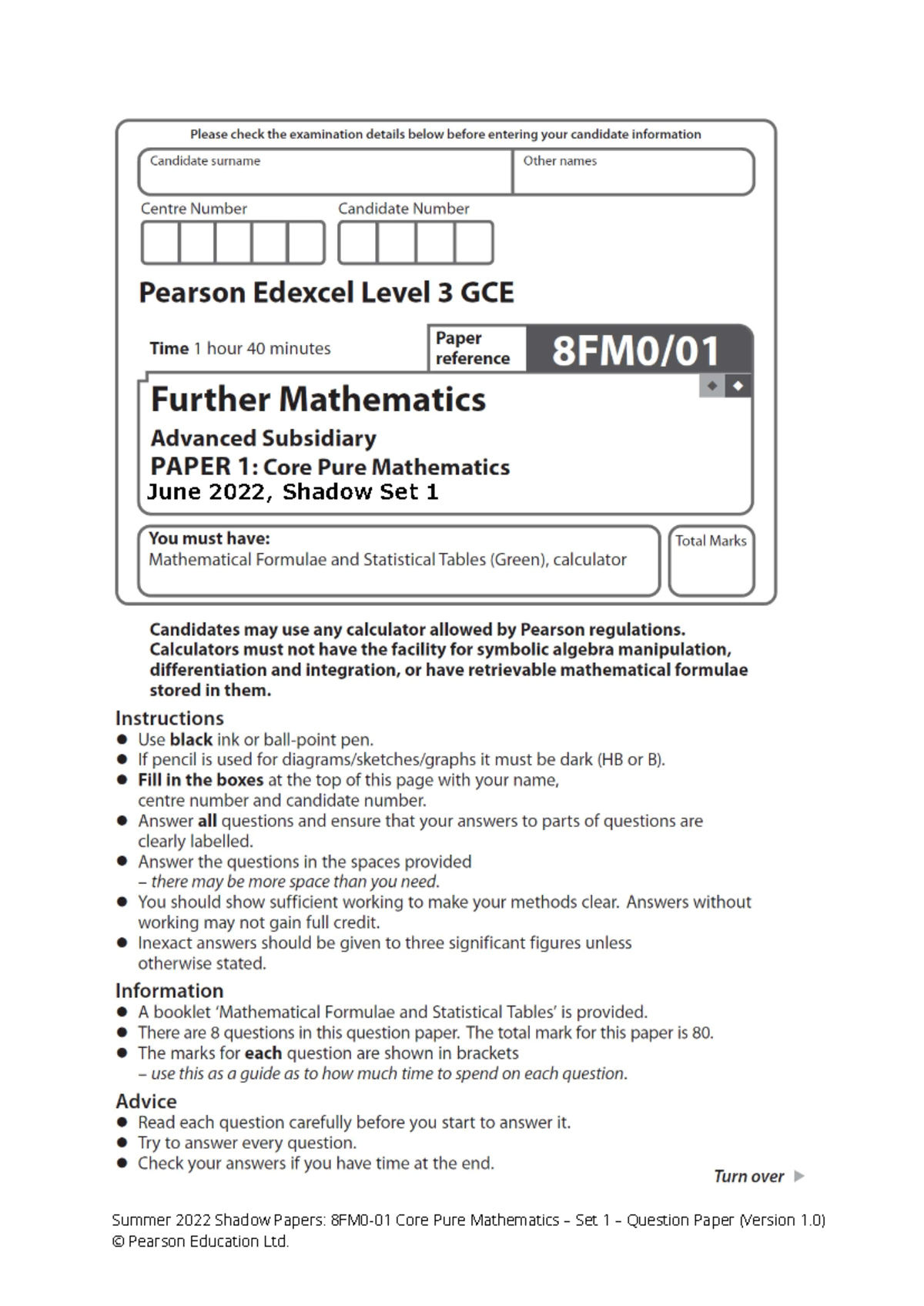 Please check the examination details below before entering your candidate information

Candidate surname

Other names

Centre Number

Candidate Number

Pearson Edexcel Level 3 GCE

Time 1 hour 40 minutes

Paper reference

8FM0/01

Further Mathematics

Advanced Subsidiary

PAPER 1: Core Pure Mathematics

June 2022, Shadow Set 1

You must have:
Mathematical Formulae and Statistical Tables (Green), calculator

Total Marks

Candidates may use any calculator allowed by Pearson regulations. Calculators must not have the facility for symbolic algebra manipulation, differentiation and integration, or have retrievable mathematical formulae stored in them.

Instructions
● Use black ink or ball-point pen.
● If pencil is used for diagrams/sketches/graphs it must be dark (HB or B).
● Fill in the boxes at the top of this page with your name, centre number and candidate number.
● Answer all questions and ensure that your answers to parts of questions are clearly labelled.
● Answer the questions in the spaces provided – there may be more space than you need.
● You should show sufficient working to make your methods clear. Answers without working may not gain full credit.
● Inexact answers should be given to three significant figures unless otherwise stated.

Information
● A booklet 'Mathematical Formulae and Statistical Tables' is provided.
● There are 8 questions in this question paper. The total mark for this paper is 80.
● The marks for each question are shown in brackets – use this as a guide as to how much time to spend on each question.

Advice
● Read each question carefully before you start to answer it.
● Try to answer every question.
● Check your answers if you have time at the end.

Turn over ▶

Summer 2022 Shadow Papers: 8FM0-01 Core Pure Mathematics – Set 1 – Question Paper (Version 1.0)
© Pearson Education Ltd.